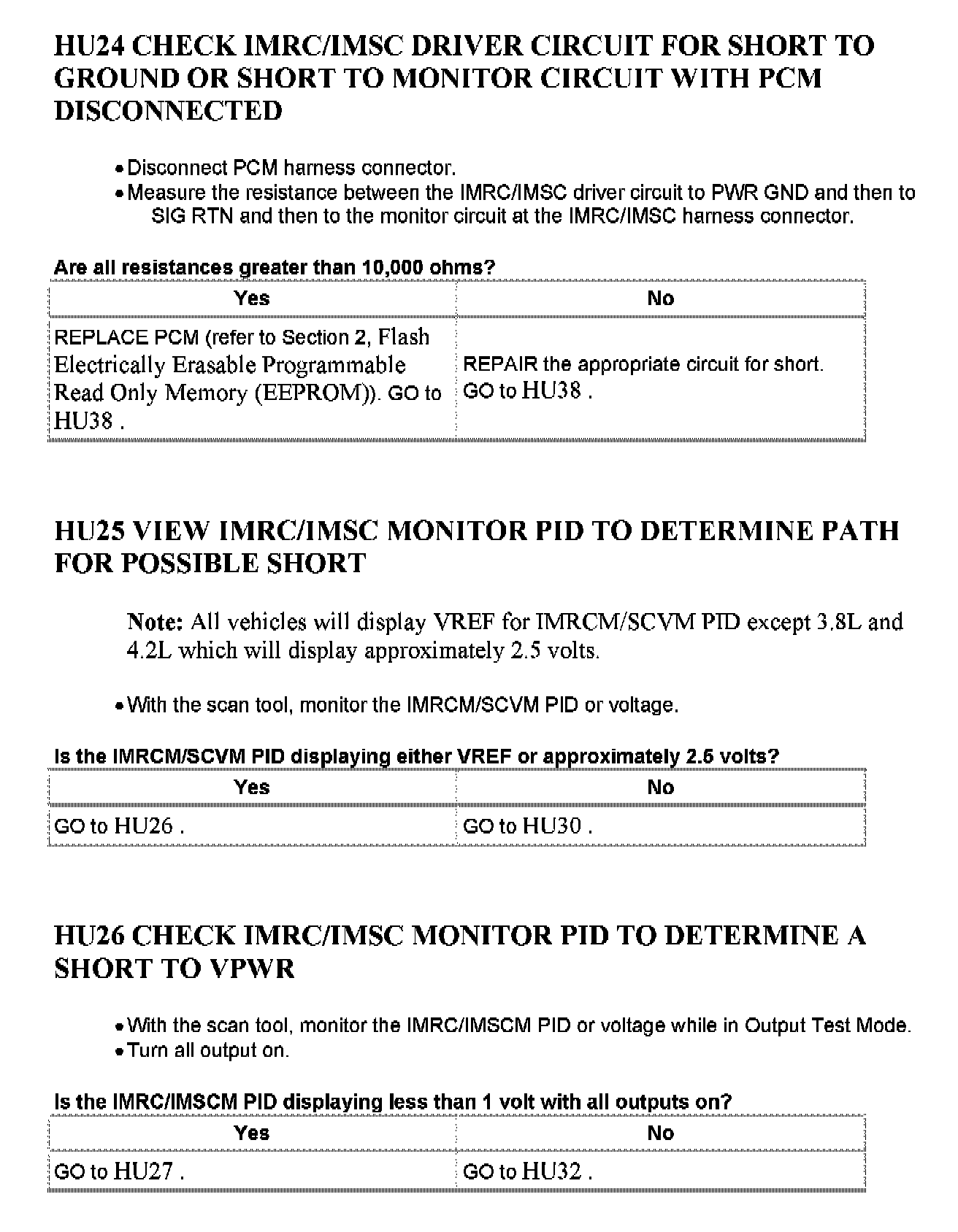 HU24 CHECK IMRC/IMSC DRIVER CIRCUIT FOR SHORT TO GROUND OR SHORT TO MONITOR CIRCUIT WITH PCM DISCONNECTED

• Disconnect PCM harness connector.
• Measure the resistance between the IMRC/IMSC driver circuit to PWR GND and then to SIG RTN and then to the monitor circuit at the IMRC/IMSC harness connector.

Are all resistances greater than 10,000 ohms?

| Yes | No |
|---|---|
| REPLACE PCM (refer to Section 2, Flash Electrically Erasable Programmable Read Only Memory (EEPROM)). GO to HU38 . | REPAIR the appropriate circuit for short. GO to HU38 . |

HU25 VIEW IMRC/IMSC MONITOR PID TO DETERMINE PATH FOR POSSIBLE SHORT

Note: All vehicles will display VREF for IMRCM/SCVM PID except 3.8L and 4.2L which will display approximately 2.5 volts.

• With the scan tool, monitor the IMRCM/SCVM PID or voltage.

Is the IMRCM/SCVM PID displaying either VREF or approximately 2.5 volts?

| Yes | No |
|---|---|
| GO to HU26 . | GO to HU30 . |

HU26 CHECK IMRC/IMSC MONITOR PID TO DETERMINE A SHORT TO VPWR

• With the scan tool, monitor the IMRC/IMSCM PID or voltage while in Output Test Mode.
• Turn all output on.

Is the IMRC/IMSCM PID displaying less than 1 volt with all outputs on?

| Yes | No |
|---|---|
| GO to HU27 . | GO to HU32 . |